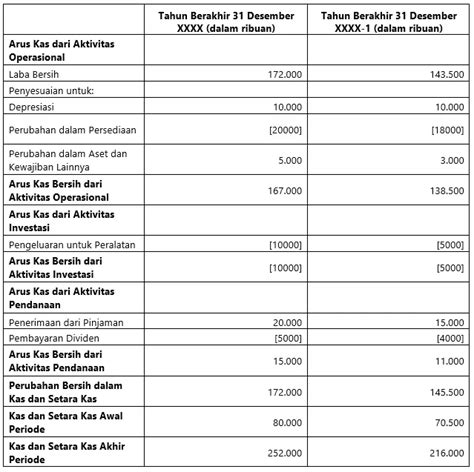 | | Tahun Berakhir 31 Desember XXXX (dalam ribuan) | Tahun Berakhir 31 Desember XXXX-1 (dalam ribuan) |
|---|---|---|
| **Arus Kas dari Aktivitas Operasional** | | |
| Laba Bersih | 172.000 | 143.500 |
| Penyesuaian untuk: | | |
| Depresiasi | 10.000 | 10.000 |
| Perubahan dalam Persediaan | [20000] | [18000] |
| Perubahan dalam Aset dan Kewajiban Lainnya | 5.000 | 3.000 |
| **Arus Kas Bersih dari Aktivitas Operasional** | 167.000 | 138.500 |
| **Arus Kas dari Aktivitas Investasi** | | |
| Pengeluaran untuk Peralatan | [10000] | [5000] |
| **Arus Kas Bersih dari Aktivitas Investasi** | [10000] | [5000] |
| **Arus Kas dari Aktivitas Pendanaan** | | |
| Penerimaan dari Pinjaman | 20.000 | 15.000 |
| Pembayaran Dividen | [5000] | [4000] |
| **Arus Kas Bersih dari Aktivitas Pendanaan** | 15.000 | 11.000 |
| **Perubahan Bersih dalam Kas dan Setara Kas** | 172.000 | 145.500 |
| **Kas dan Setara Kas Awal Periode** | 80.000 | 70.500 |
| **Kas dan Setara Kas Akhir Periode** | 252.000 | 216.000 |